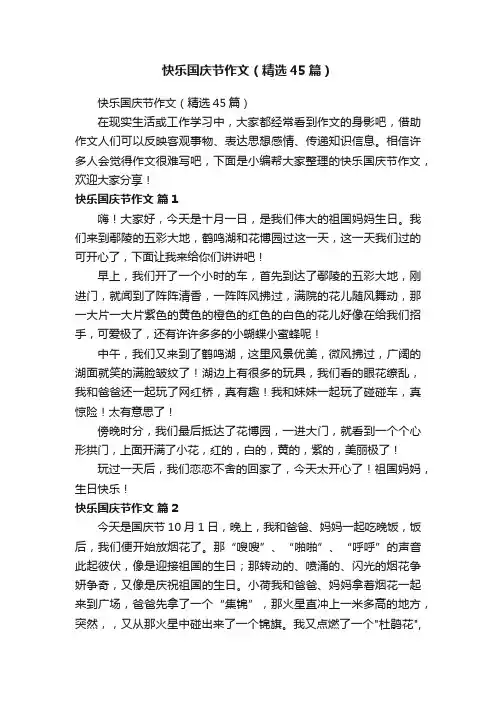 快乐国庆节作文（精选45篇）

快乐国庆节作文（精选45篇）

在现实生活或工作学习中，大家都经常看到作文的身影吧，借助作文人们可以反映客观事物、表达思想感情、传递知识信息。相信许多人会觉得作文很难写吧，下面是小编帮大家整理的快乐国庆节作文，欢迎大家分享！

快乐国庆节作文 篇1

嗨！大家好，今天是十月一日，是我们伟大的祖国妈妈生日。我们来到鄢陵的五彩大地，鹤鸣湖和花博园过这一天，这一天我们过的可开心了，下面让我来给你们讲讲吧！

早上，我们开了一个小时的车，首先到达了鄢陵的五彩大地，刚进门，就闻到了阵阵清香，一阵阵风拂过，满院的花儿随风舞动，那一大片一大片紫色的黄色的橙色的红色的白色的花儿好像在给我们招手，可爱极了，还有许许多多的小蝴蝶小蜜蜂呢！

中午，我们又来到了鹤鸣湖，这里风景优美，微风拂过，广阔的湖面就笑的满脸皱纹了！湖边上有很多的玩具，我们看的眼花缭乱，我和爸爸还一起玩了网红桥，真有趣！我和妹妹一起玩了碰碰车，真惊险！太有意思了！

傍晚时分，我们最后抵达了花博园，一进大门，就看到一个个心形拱门，上面开满了小花，红的，白的，黄的，紫的，美丽极了！

玩过一天后，我们恋恋不舍的回家了，今天太开心了！祖国妈妈，生日快乐！

快乐国庆节作文 篇2

今天是国庆节10月1日，晚上，我和爸爸、妈妈一起吃晚饭，饭后，我们便开始放烟花了。那“嗖嗖”、“啪啪”、“呼呼”的声音此起彼伏，像是迎接祖国的生日；那转动的、喷涌的、闪光的烟花争妍争奇，又像是庆祝祖国的生日。小荷我和爸爸、妈妈拿着烟花一起来到广场，爸爸先拿了一个“集锦”，那火星直冲上一米多高的地方，突然，，又从那火星中碰出来了一个锦旗。我又点燃了一个"杜鹃花",